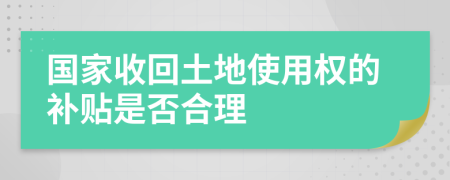 国家收回土地使用权的补贴是否合理